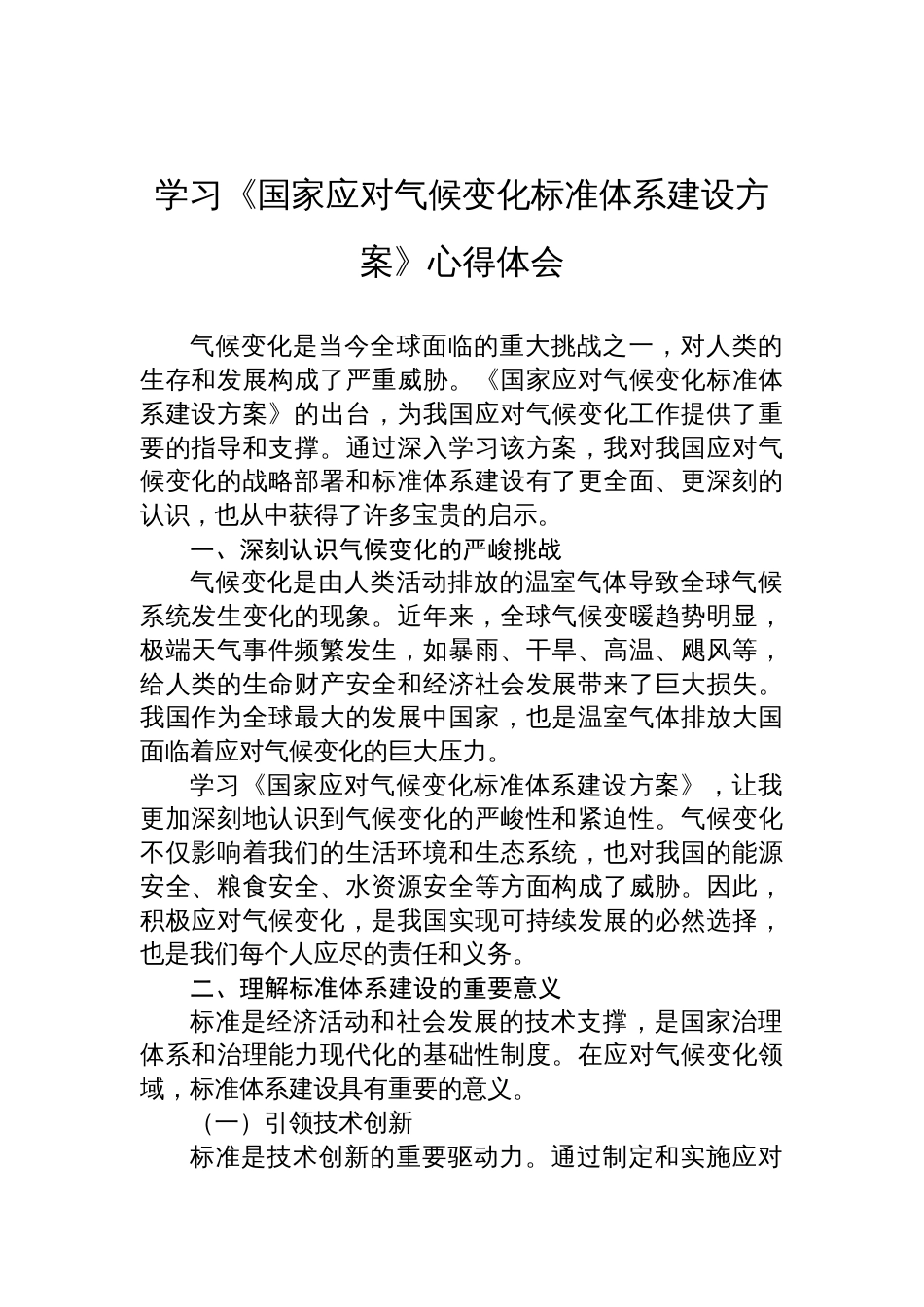 学习《国家应对气候变化标准体系建设方案》心得体会

气候变化是当今全球面临的重大挑战之一，对人类的生存和发展构成了严重威胁。《国家应对气候变化标准体系建设方案》的出台，为我国应对气候变化工作提供了重要的指导和支撑。通过深入学习该方案，我对我国应对气候变化的战略部署和标准体系建设有了更全面、更深刻的认识，也从中获得了许多宝贵的启示。

一、深刻认识气候变化的严峻挑战

气候变化是由人类活动排放的温室气体导致全球气候系统发生变化的现象。近年来，全球气候变暖趋势明显，极端天气事件频繁发生，如暴雨、干旱、高温、飓风等，给人类的生命财产安全和经济社会发展带来了巨大损失。我国作为全球最大的发展中国家，也是温室气体排放大国面临着应对气候变化的巨大压力。

学习《国家应对气候变化标准体系建设方案》，让我更加深刻地认识到气候变化的严峻性和紧迫性。气候变化不仅影响着我们的生活环境和生态系统，也对我国的能源安全、粮食安全、水资源安全等方面构成了威胁。因此，积极应对气候变化，是我国实现可持续发展的必然选择，也是我们每个人应尽的责任和义务。

二、理解标准体系建设的重要意义

标准是经济活动和社会发展的技术支撑，是国家治理体系和治理能力现代化的基础性制度。在应对气候变化领域，标准体系建设具有重要的意义。

（一）引领技术创新

标准是技术创新的重要驱动力。通过制定和实施应对